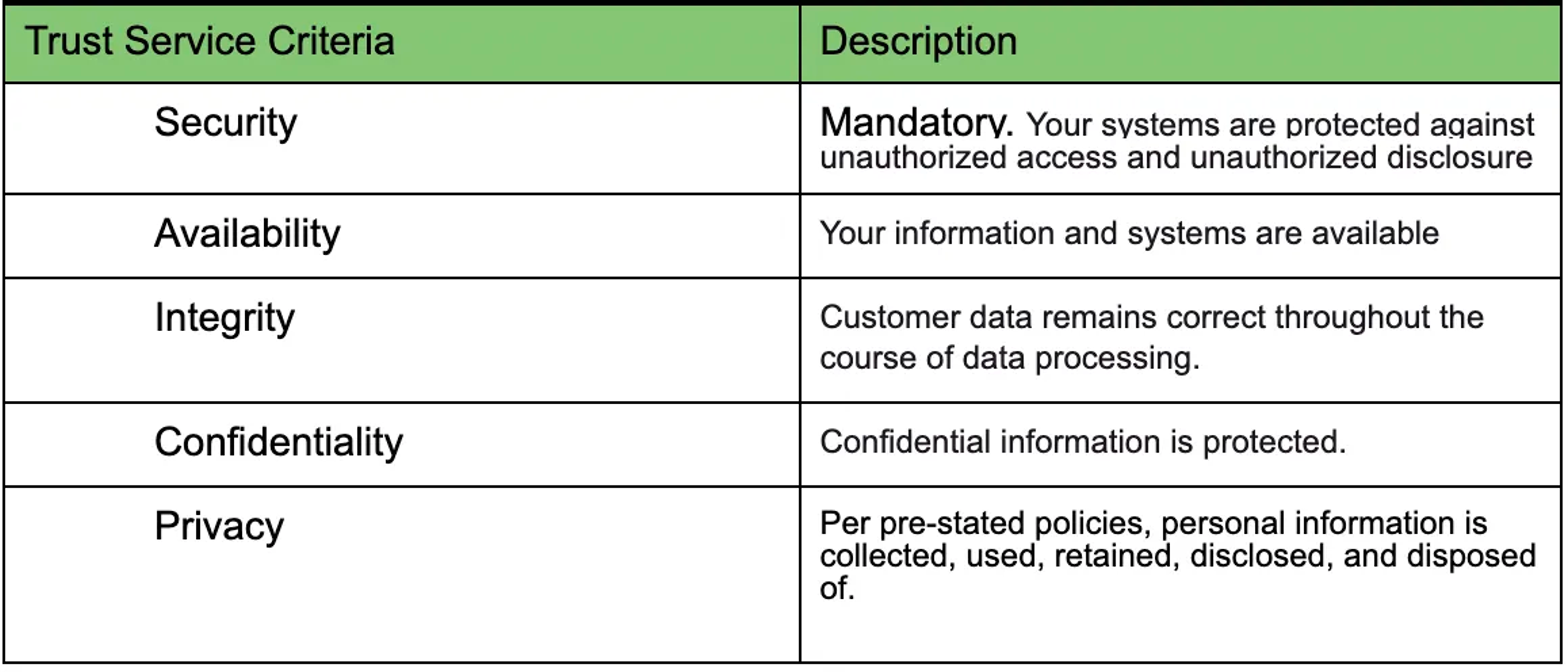 | Trust Service Criteria | Description |
|---|---|
| Security | Mandatory. Your systems are protected against unauthorized access and unauthorized disclosure |
| Availability | Your information and systems are available |
| Integrity | Customer data remains correct throughout the course of data processing. |
| Confidentiality | Confidential information is protected. |
| Privacy | Per pre-stated policies, personal information is collected, used, retained, disclosed, and disposed of. |